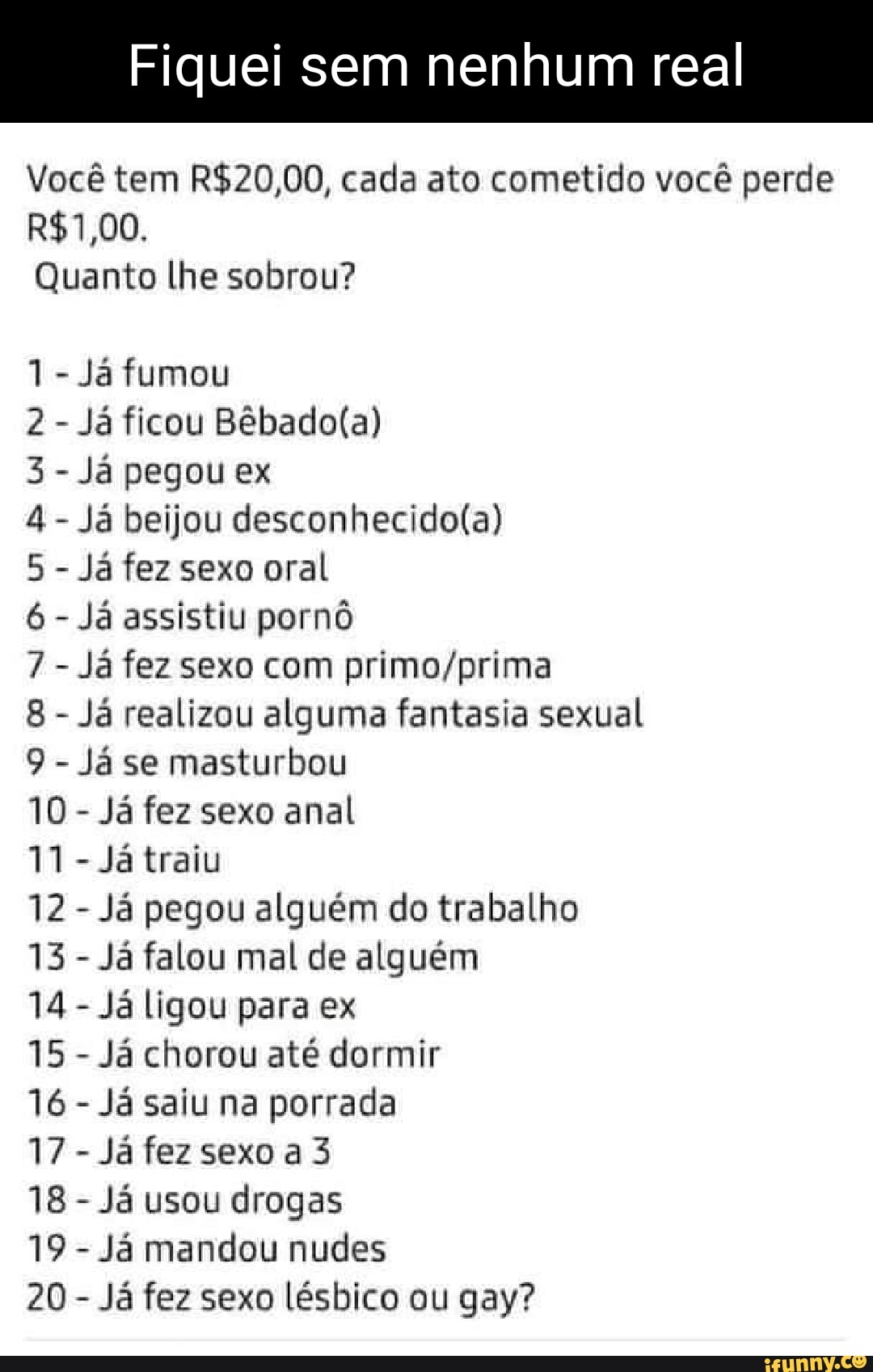 Fiquei sem nenhum real

Você tem R$20,00, cada ato cometido você perde R$1,00.
Quanto lhe sobrou?

1 - Já fumou
2 - Já ficou Bêbado(a)
3 - Já pegou ex
4 - Já beijou desconhecido(a)
5 - Já fez sexo oral
6 - Já assistiu pornô
7 - Já fez sexo com primo/prima
8 - Já realizou alguma fantasia sexual
9 - Já se masturbou
10 - Já fez sexo anal
11 - Já traiu
12 - Já pegou alguém do trabalho
13 - Já falou mal de alguém
14 - Já ligou para ex
15 - Já chorou até dormir
16 - Já saiu na porrada
17 - Já fez sexo a 3
18 - Já usou drogas
19 - Já mandou nudes
20 - Já fez sexo lésbico ou gay?

ifunny.co